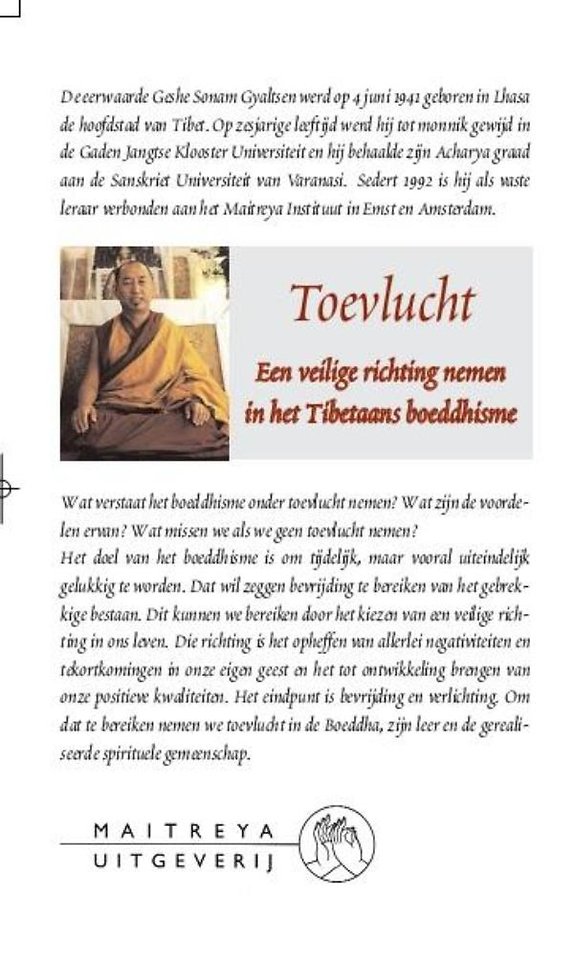 De eerwaarde Geshe Sonam Gyaltsen werd op 4 juni 1941 geboren in Lhasa de hoofdstad van Tibet. Op zesjarige leeftijd werd hij tot monnik gewijd in de Gaden Jangtse Klooster Universiteit en hij behaalde zijn Acharya graad aan de Sanskriet Universiteit van Varanasi. Sedert 1992 is hij als vaste leraar verbonden aan het Maitreya Instituut in Emst en Amsterdam.

Toevlucht

Een veilige richting nemen in het Tibetaans boeddhisme

Wat verstaat het boeddhisme onder toevlucht nemen? Wat zijn de voordelen ervan? Wat missen we als we geen toevlucht nemen?
Het doel van het boeddhisme is om tijdelijk, maar vooral uiteindelijk gelukkig te worden. Dat wil zeggen bevrijding te bereiken van het gebrekkige bestaan. Dit kunnen we bereiken door het kiezen van een veilige richting in ons leven. Die richting is het opheffen van allerlei negativiteiten en tekortkomingen in onze eigen geest en het tot ontwikkeling brengen van onze positieve kwaliteiten. Het eindpunt is bevrijding en verlichting. Om dat te bereiken nemen we toevlucht in de Boeddha, zijn leer en de gerealiseerde spirituele gemeenschap.

MAITREYA
UITGEVERIJ